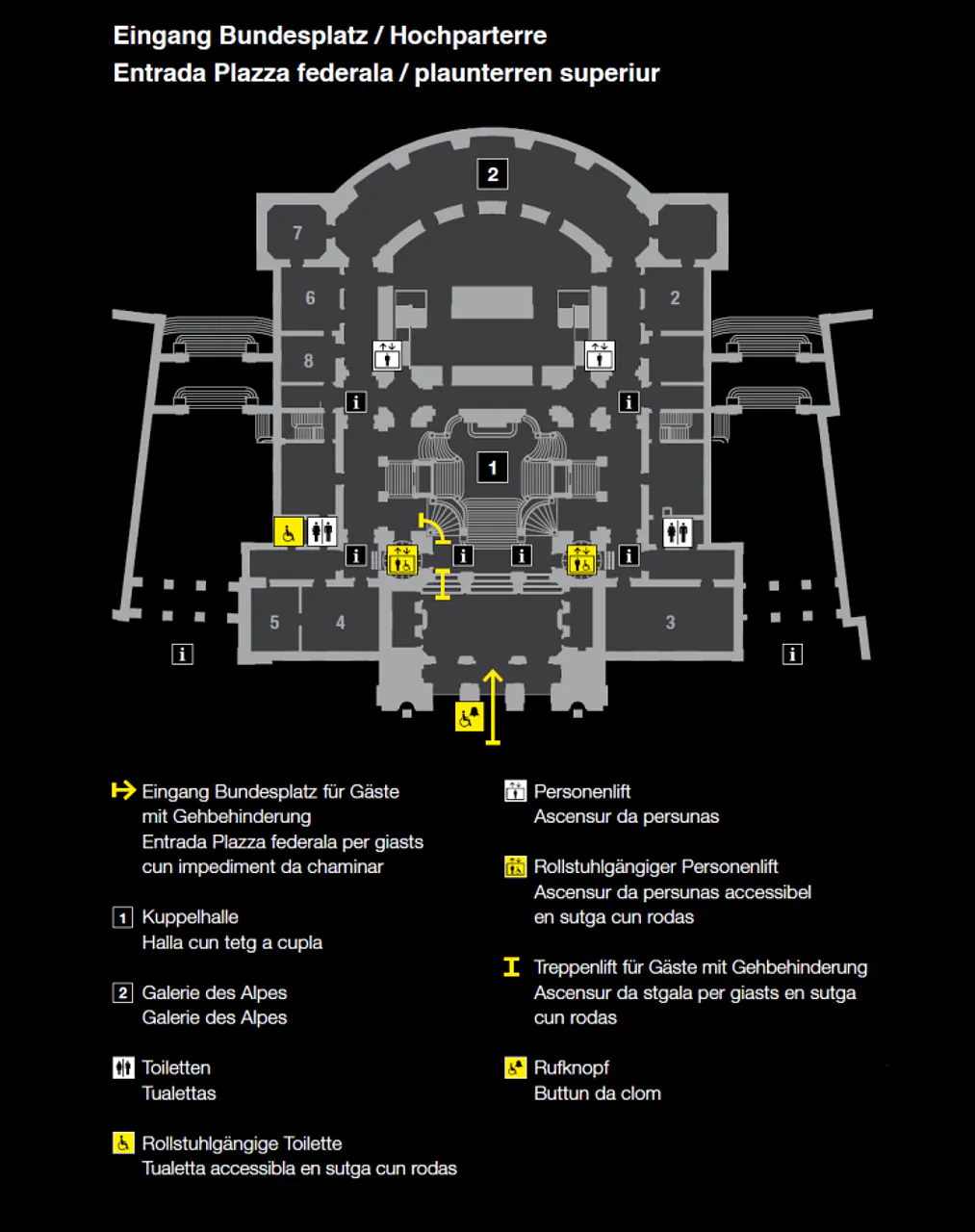 Eingang Bundesplatz / Hochparterre
Entrada Plazza federala / plaunterren superiur

2
7
6
2
8
i
i
1
i
i
i
i
5
4
3
i
i

Eingang Bundesplatz für Gäste mit Gehbehinderung
Entrada Plazza federala per giasts cun impediment da chaminar

1 Kuppelhalle
Halla cun tetg a cupla

2 Galerie des Alpes
Galerie des Alpes

Toiletten
Tualettas

Rollstuhlgängige Toilette
Tualetta accessibla en sutga cun rodas

Personenlift
Ascensur da persunas

Rollstuhlgängiger Personenlift
Ascensur da persunas accessibel en sutga cun rodas

Treppenlift für Gäste mit Gehbehinderung
Ascensur da stgala per giasts en sutga cun rodas

Rufknopf
Buttun da clom